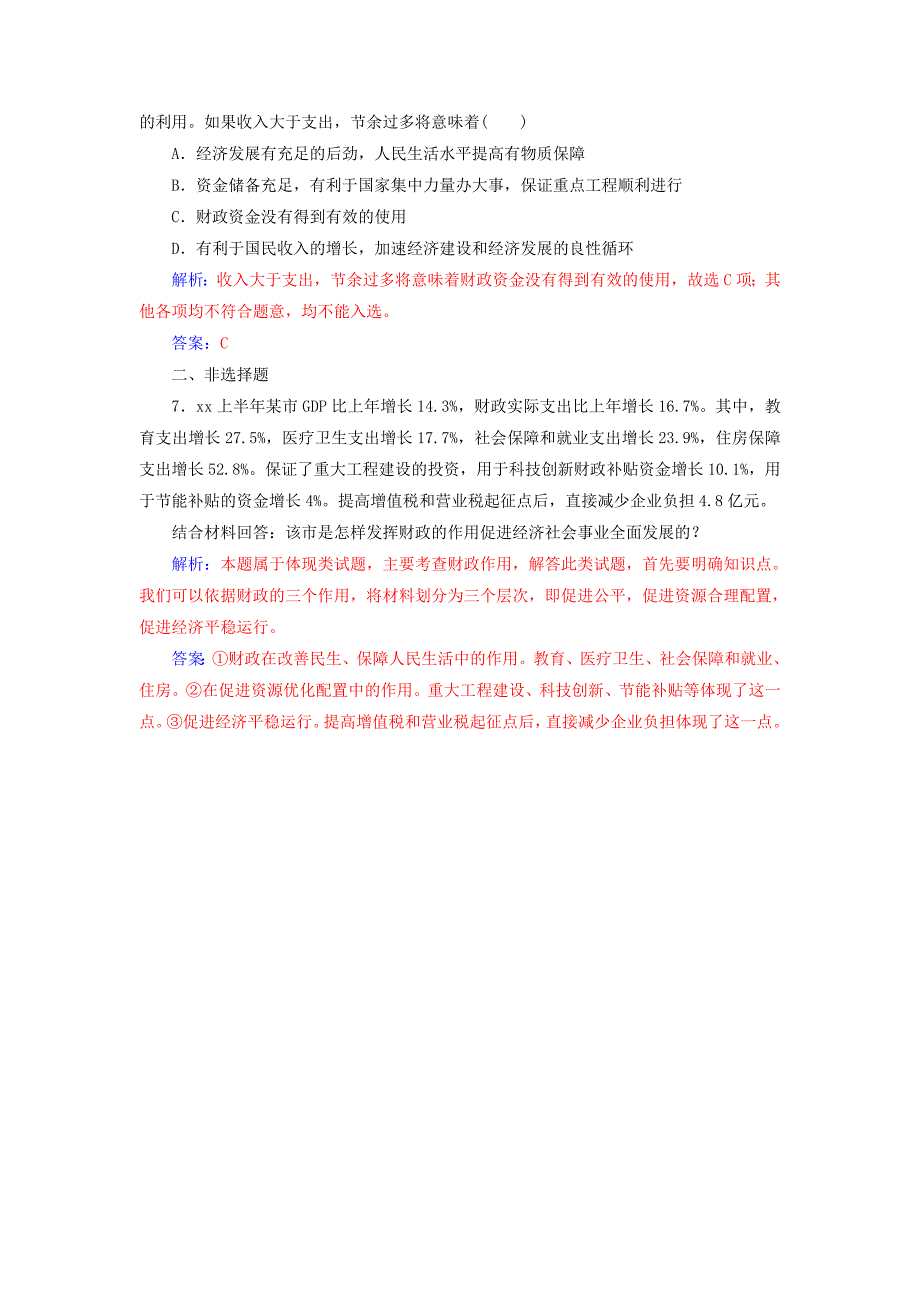 的利用。如果收入大于支出，节余过多将意味着(　　)

A．经济发展有充足的后劲，人民生活水平提高有物质保障

B．资金储备充足，有利于国家集中力量办大事，保证重点工程顺利进行

C．财政资金没有得到有效的使用

D．有利于国民收入的增长，加速经济建设和经济发展的良性循环

解析：收入大于支出，节余过多将意味着财政资金没有得到有效的使用，故选C项；其他各项均不符合题意，均不能入选。

答案：C

二、非选择题

7．xx上半年某市GDP比上年增长14.3%，财政实际支出比上年增长16.7%。其中，教育支出增长27.5%，医疗卫生支出增长17.7%，社会保障和就业支出增长23.9%，住房保障支出增长52.8%。保证了重大工程建设的投资，用于科技创新财政补贴资金增长10.1%，用于节能补贴的资金增长4%。提高增值税和营业税起征点后，直接减少企业负担4.8亿元。

结合材料回答：该市是怎样发挥财政的作用促进经济社会事业全面发展的？

解析：本题属于体现类试题，主要考查财政作用，解答此类试题，首先要明确知识点。我们可以依据财政的三个作用，将材料划分为三个层次，即促进公平，促进资源合理配置，促进经济平稳运行。

答案 ①财政在改善民生、保障人民生活中的作用。教育、医疗卫生、社会保障和就业、住房。②在促进资源优化配置中的作用。重大工程建设、科技创新、节能补贴等体现了这一点。③促进经济平稳运行。提高增值税和营业税起征点后，直接减少企业负担体现了这一点。